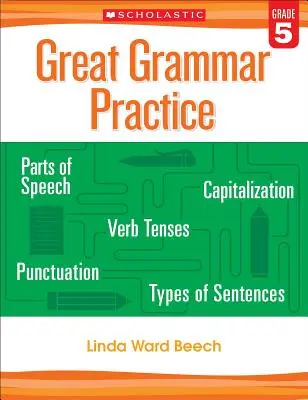 SCHOLASTIC

GRADE
5

Great Grammar Practice

Parts of Speech

Capitalization

Verb Tenses

Punctuation

Types of Sentences

Linda Ward Beech